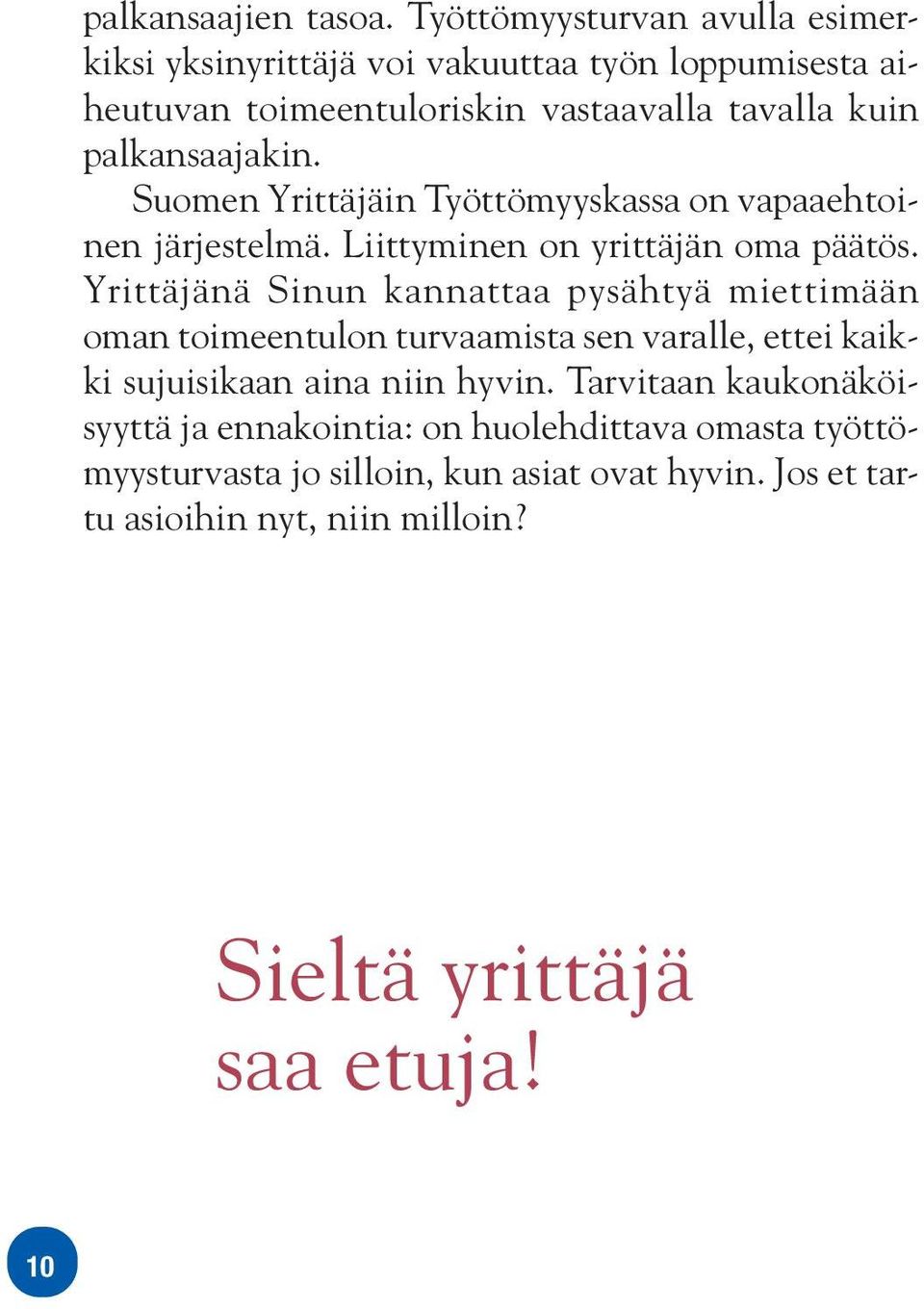 palkansaajien tasoa. Työttömyysturvan avulla esimerkiksi yksinyrittäjä voi vakuuttaa työn loppumisesta aiheutuvan toimeentuloriskin vastaavalla tavalla kuin palkansaajakin.

Suomen Yrittäjäin Työttömyyskassa on vapaaehtoinen järjestelmä. Liittyminen on yrittäjän oma päätös. Yrittäjänä Sinun kannattaa pysähtyä miettimään oman toimeentulon turvaamista sen varalle, ettei kaikki sujuisikaan aina niin hyvin. Tarvitaan kaukonäköisyyttä ja ennakointia: on huolehdittava omasta työttömyysturvasta jo silloin, kun asiat ovat hyvin. Jos et tartu asioihin nyt, niin milloin?

Sieltä yrittäjä saa etuja!

10